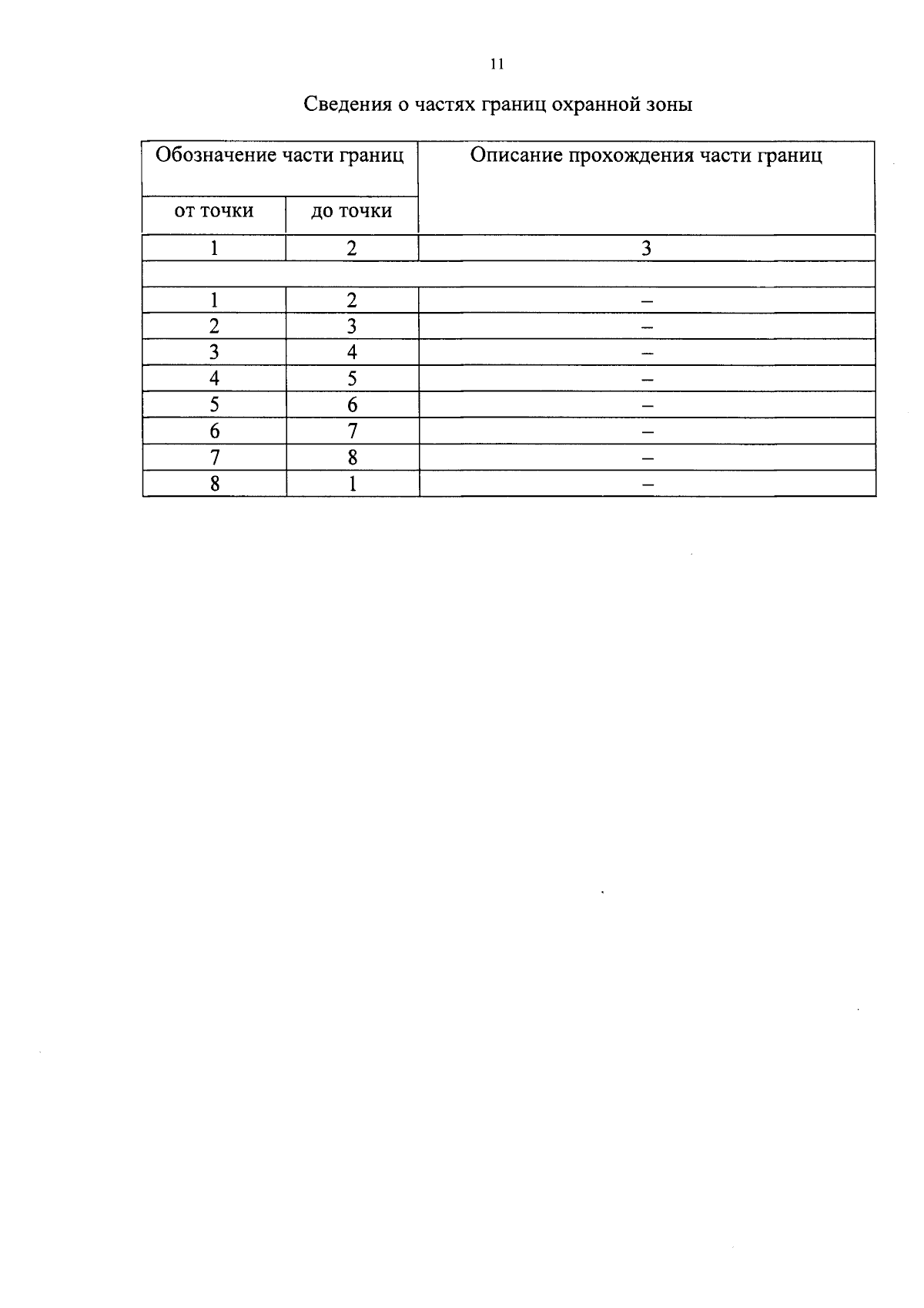 11

Сведения о частях границ охранной зоны

| Обозначение части границ | | Описание прохождения части границ |
|---|---|---|
| от точки | до точки | |
| 1 | 2 | 3 |
| | | |
| 1 | 2 | – |
| 2 | 3 | – |
| 3 | 4 | – |
| 4 | 5 | – |
| 5 | 6 | – |
| 6 | 7 | – |
| 7 | 8 | – |
| 8 | 1 | – |